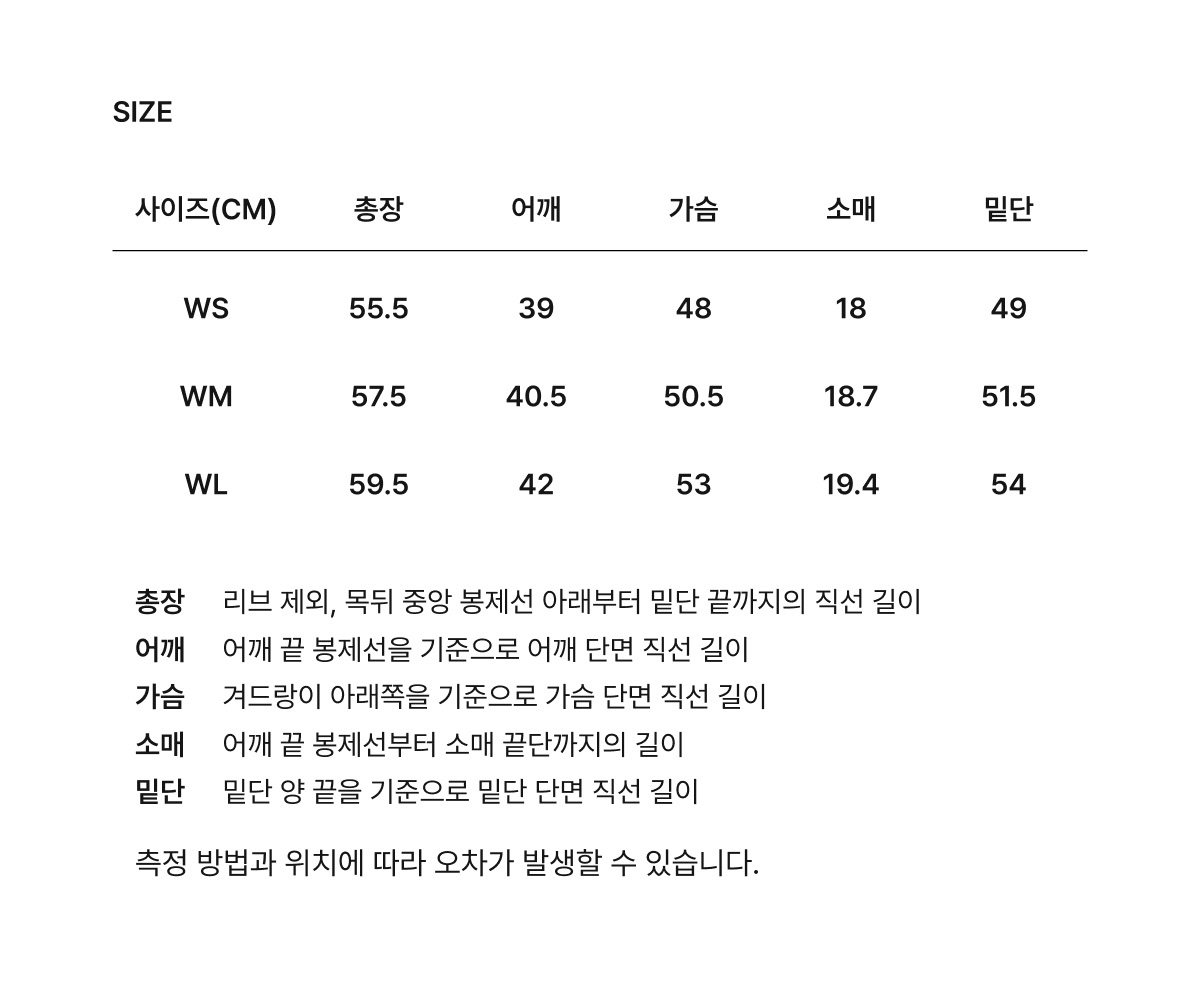 SIZE

| 사이즈(CM) | 총장 | 어깨 | 가슴 | 소매 | 밑단 |
|---|---|---|---|---|---|
| WS | 55.5 | 39 | 48 | 18 | 49 |
| WM | 57.5 | 40.5 | 50.5 | 18.7 | 51.5 |
| WL | 59.5 | 42 | 53 | 19.4 | 54 |

총장 리브 제외, 목뒤 중앙 봉제선 아래부터 밑단 끝까지의 직선 길이
어깨 어깨 끝 봉제선을 기준으로 어깨 단면 직선 길이
가슴 겨드랑이 아래쪽을 기준으로 가슴 단면 직선 길이
소매 어깨 끝 봉제선부터 소매 끝단까지의 길이
밑단 밑단 양 끝을 기준으로 밑단 단면 직선 길이

측정 방법과 위치에 따라 오차가 발생할 수 있습니다.